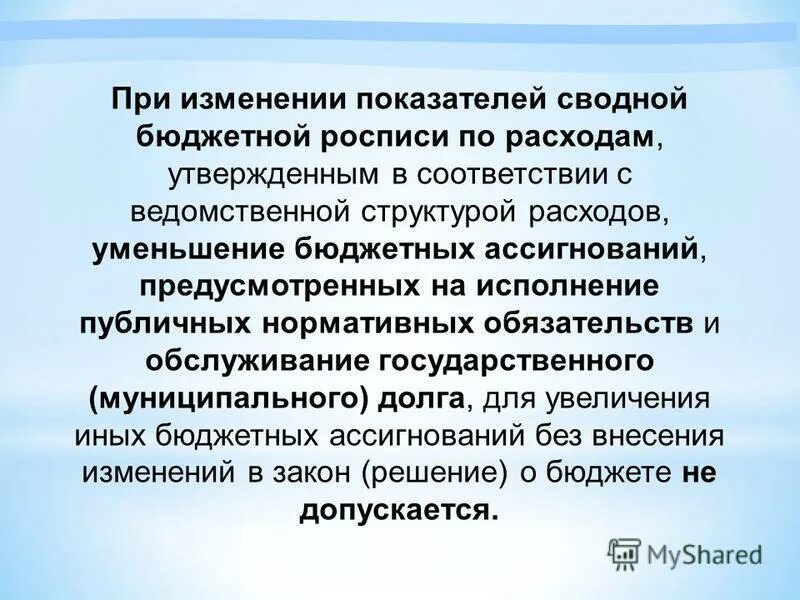 При изменении показателей сводной бюджетной росписи по расходам, утвержденным в соответствии с ведомственной структурой расходов, уменьшение бюджетных ассигнований, предусмотренных на исполнение публичных нормативных обязательств и обслуживание государственного (муниципального) долга, для увеличения иных бюджетных ассигнований без внесения изменений в закон (решение) о бюджете не допускается.

MyShared